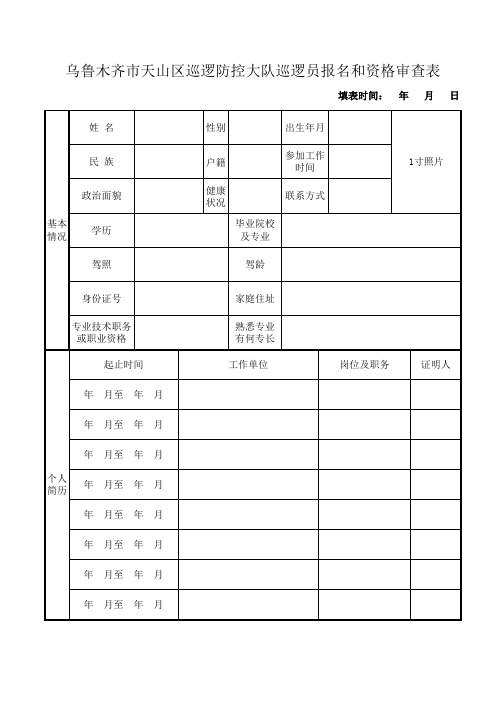 乌鲁木齐市天山区巡逻防控大队巡逻员报名和资格审查表

填表时间： 年 月 日

| 基本情况 | 姓 名 | | 性别 | | 出生年月 | | 1寸照片 |
|---|---|---|---|---|---|---|---|
| | 民 族 | | 户籍 | | 参加工作时间 | | |
| | 政治面貌 | | 健康状况 | | 联系方式 | | |
| | 学历 | | 毕业院校及专业 | | | | |
| | 驾照 | | 驾龄 | | | | |
| | 身份证号 | | 家庭住址 | | | | |
| | 专业技术职务或职业资格 | | 熟悉专业有何专长 | | | | |

| 个人简历 | 起止时间 | 工作单位 | 岗位及职务 | 证明人 |
|---|---|---|---|---|
| | 年 月至 年 月 | | | |
| | 年 月至 年 月 | | | |
| | 年 月至 年 月 | | | |
| | 年 月至 年 月 | | | |
| | 年 月至 年 月 | | | |
| | 年 月至 年 月 | | | |
| | 年 月至 年 月 | | | |
| | 年 月至 年 月 | | | |